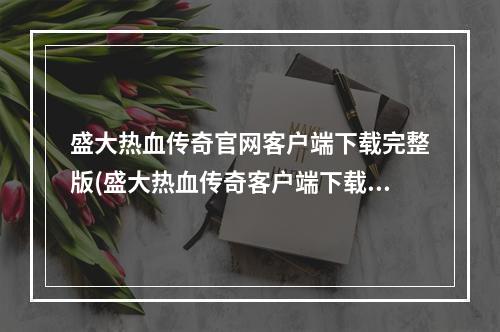 盛大热血传奇官网客户端下载完整版(盛大热血传奇客户端下载...